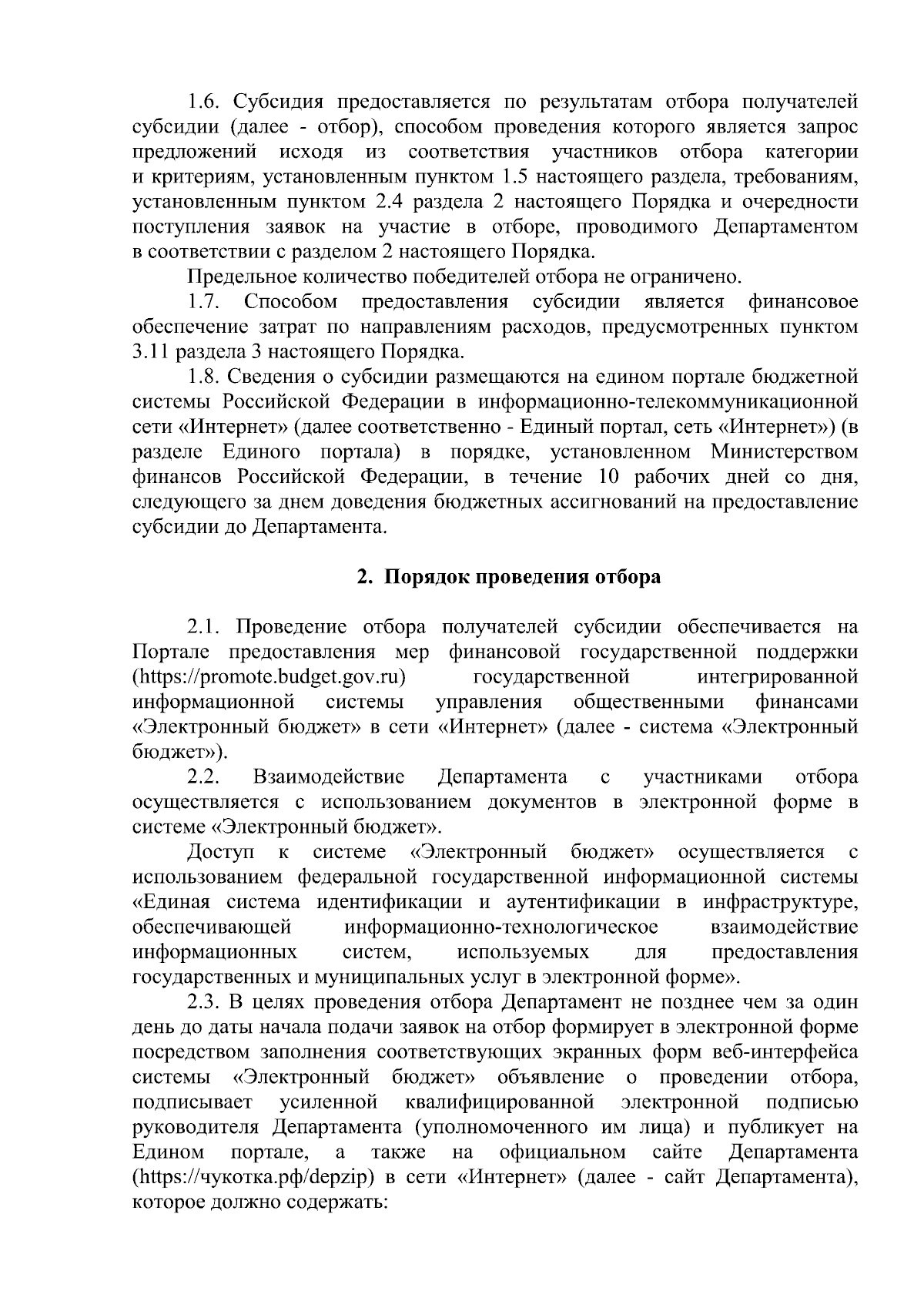 1.6. Субсидия предоставляется по результатам отбора получателей субсидии (далее - отбор), способом проведения которого является запрос предложений исходя из соответствия участников отбора категории и критериям, установленным пунктом 1.5 настоящего раздела, требованиям, установленным пунктом 2.4 раздела 2 настоящего Порядка и очередности поступления заявок на участие в отборе, проводимого Департаментом в соответствии с разделом 2 настоящего Порядка.

Предельное количество победителей отбора не ограничено.

1.7. Способом предоставления субсидии является финансовое обеспечение затрат по направлениям расходов, предусмотренных пунктом 3.11 раздела 3 настоящего Порядка.

1.8. Сведения о субсидии размещаются на едином портале бюджетной системы Российской Федерации в информационно-телекоммуникационной сети «Интернет» (далее соответственно - Единый портал, сеть «Интернет») (в разделе Единого портала) в порядке, установленном Министерством финансов Российской Федерации, в течение 10 рабочих дней со дня, следующего за днем доведения бюджетных ассигнований на предоставление субсидии до Департамента.

2. Порядок проведения отбора

2.1. Проведение отбора получателей субсидии обеспечивается на Портале предоставления мер финансовой государственной поддержки (https://promote.budget.gov.ru) государственной интегрированной информационной системы управления общественными финансами «Электронный бюджет» в сети «Интернет» (далее - система «Электронный бюджет»).

2.2. Взаимодействие Департамента с участниками отбора осуществляется с использованием документов в электронной форме в системе «Электронный бюджет».

Доступ к системе «Электронный бюджет» осуществляется с использованием федеральной государственной информационной системы «Единая система идентификации и аутентификации в инфраструктуре, обеспечивающей информационно-технологическое взаимодействие информационных систем, используемых для предоставления государственных и муниципальных услуг в электронной форме».

2.3. В целях проведения отбора Департамент не позднее чем за один день до даты начала подачи заявок на отбор формирует в электронной форме посредством заполнения соответствующих экранных форм веб-интерфейса системы «Электронный бюджет» объявление о проведении отбора, подписывает усиленной квалифицированной электронной подписью руководителя Департамента (уполномоченного им лица) и публикует на Едином портале, а также на официальном сайте Департамента (https://чукотка.рф/depzip) в сети «Интернет» (далее - сайт Департамента), которое должно содержать: